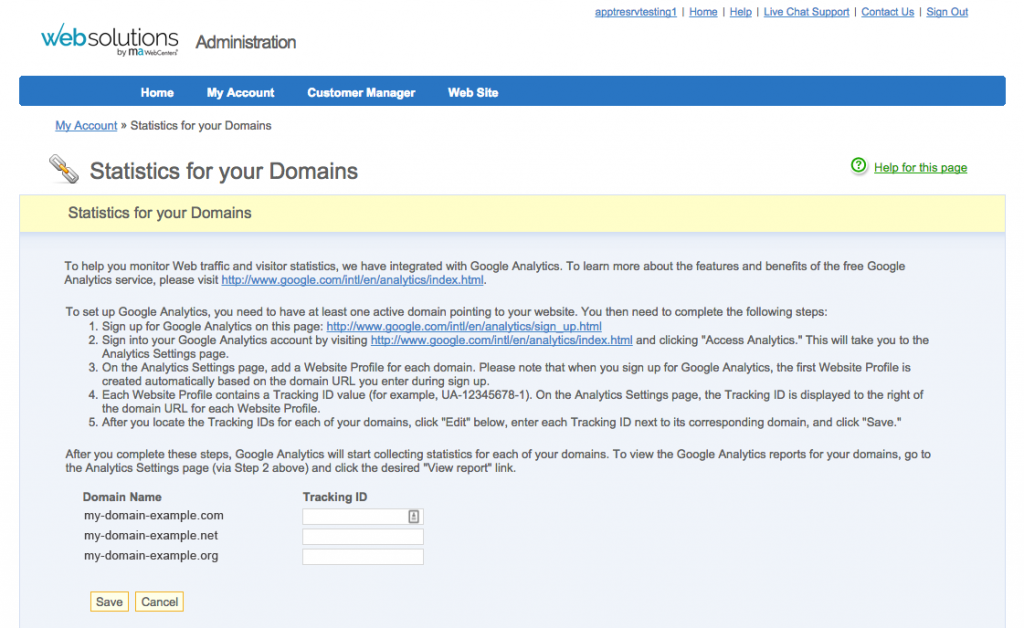 apptresrvtesting1 | Home | Help | Live Chat Support | Contact Us | Sign Out

websolutions by ma WebCenters Administration

Home My Account Customer Manager Web Site

My Account » Statistics for your Domains

Statistics for your Domains

Help for this page

Statistics for your Domains

To help you monitor Web traffic and visitor statistics, we have integrated with Google Analytics. To learn more about the features and benefits of the free Google Analytics service, please visit http://www.google.com/intl/en/analytics/index.html.

To set up Google Analytics, you need to have at least one active domain pointing to your website. You then need to complete the following steps:
1. Sign up for Google Analytics on this page: http://www.google.com/intl/en/analytics/sign_up.html
2. Sign into your Google Analytics account by visiting http://www.google.com/intl/en/analytics/index.html and clicking "Access Analytics." This will take you to the Analytics Settings page.
3. On the Analytics Settings page, add a Website Profile for each domain. Please note that when you sign up for Google Analytics, the first Website Profile is created automatically based on the domain URL you enter during sign up.
4. Each Website Profile contains a Tracking ID value (for example, UA-12345678-1). On the Analytics Settings page, the Tracking ID is displayed to the right of the domain URL for each Website Profile.
5. After you locate the Tracking IDs for each of your domains, click "Edit" below, enter each Tracking ID next to its corresponding domain, and click "Save."

After you complete these steps, Google Analytics will start collecting statistics for each of your domains. To view the Google Analytics reports for your domains, go to the Analytics Settings page (via Step 2 above) and click the desired "View report" link.

| Domain Name | Tracking ID |
|---|---|
| my-domain-example.com | |
| my-domain-example.net | |
| my-domain-example.org | |

Save Cancel